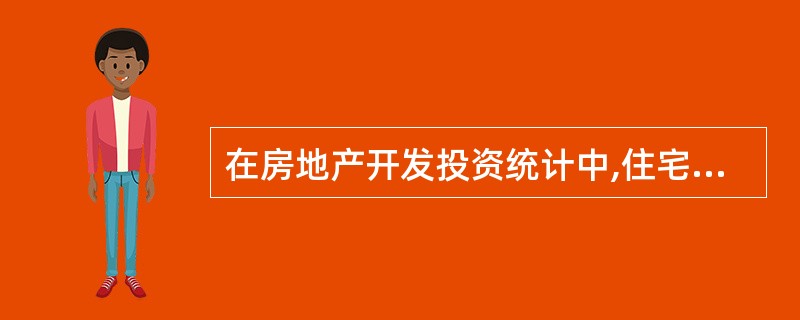 在房地产开发投资统计中,住宅...